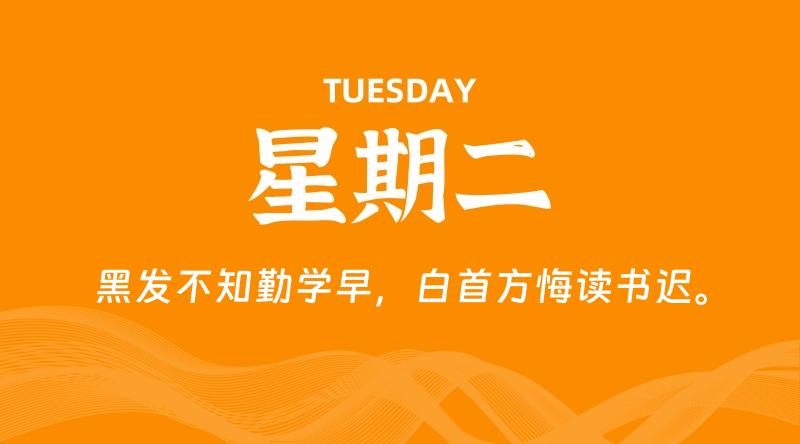 TUESDAY

星期二

黑发不知勤学早，白首方悔读书迟。